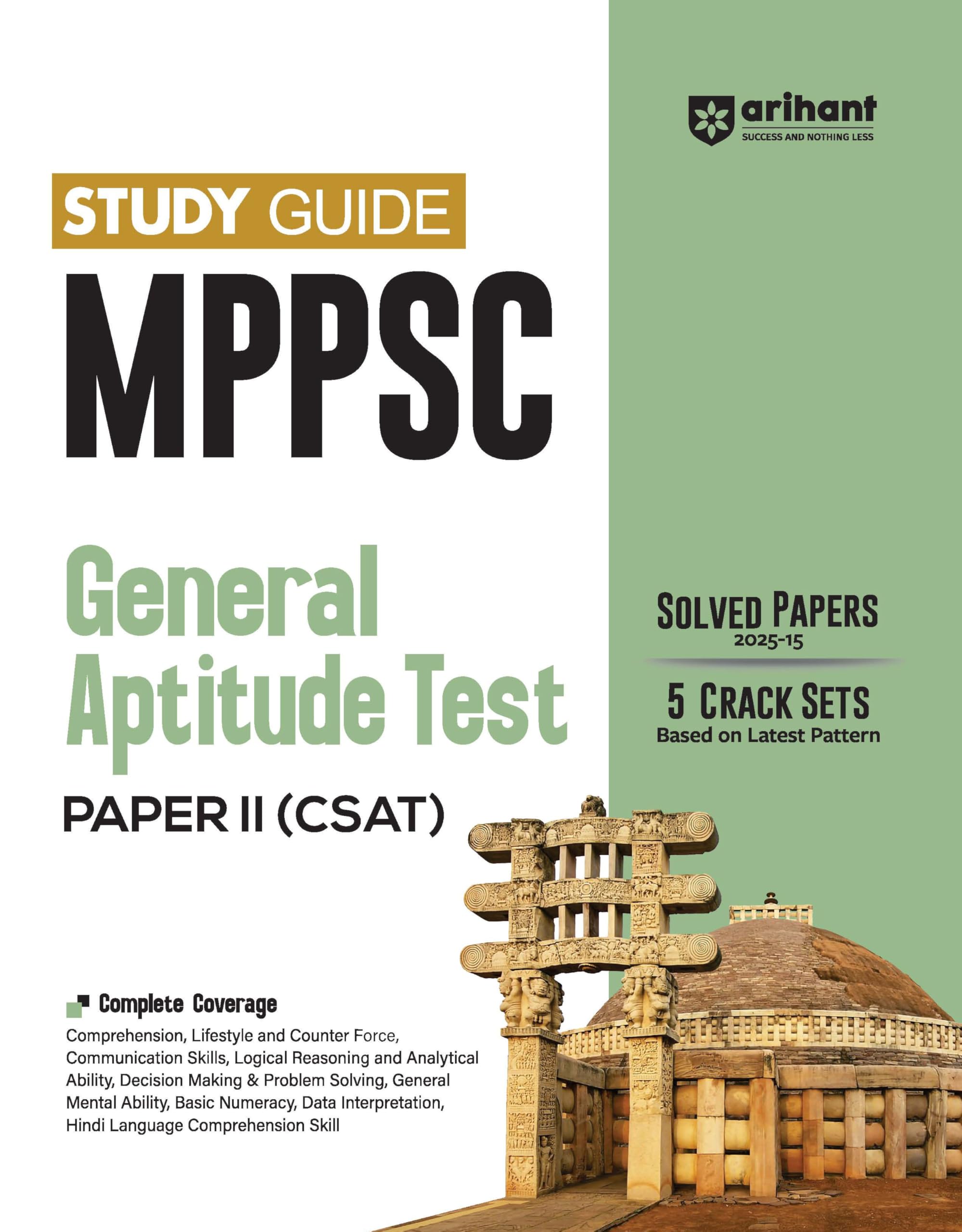 arihant
SUCCESS AND NOTHING LESS

STUDY GUIDE
MPPSC

General Aptitude Test

PAPER II (CSAT)

SOLVED PAPERS
2025-15

5 CRACK SETS
Based on Latest Pattern

Complete Coverage
Comprehension, Lifestyle and Counter Force, Communication Skills, Logical Reasoning and Analytical Ability, Decision Making & Problem Solving, General Mental Ability, Basic Numeracy, Data Interpretation, Hindi Language Comprehension Skill